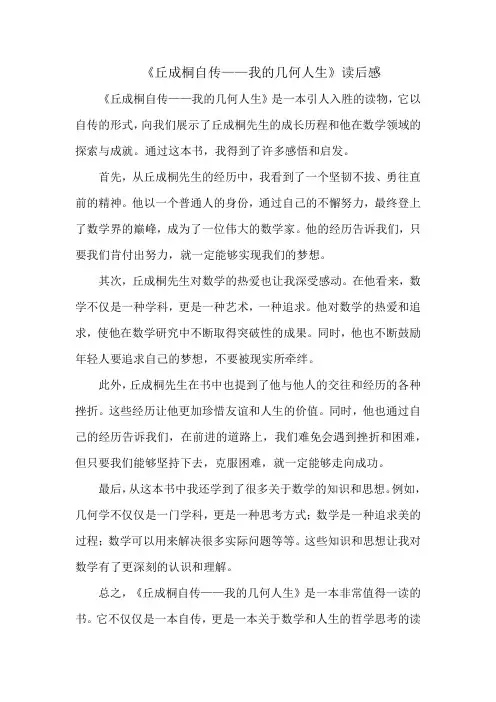 《丘成桐自传——我的几何人生》读后感

《丘成桐自传——我的几何人生》是一本引人入胜的读物，它以自传的形式，向我们展示了丘成桐先生的成长历程和他在数学领域的探索与成就。通过这本书，我得到了许多感悟和启发。

首先，从丘成桐先生的经历中，我看到了一个坚韧不拔、勇往直前的精神。他以一个普通人的身份，通过自己的不懈努力，最终登上了数学界的巅峰，成为了一位伟大的数学家。他的经历告诉我们，只要我们肯付出努力，就一定能够实现我们的梦想。

其次，丘成桐先生对数学的热爱也让我深受感动。在他看来，数学不仅是一种学科，更是一种艺术，一种追求。他对数学的热爱和追求，使他在数学研究中不断取得突破性的成果。同时，他也不断鼓励年轻人要追求自己的梦想，不要被现实所牵绊。

此外，丘成桐先生在书中也提到了他与他人的交往和经历的各种挫折。这些经历让他更加珍惜友谊和人生的价值。同时，他也通过自己的经历告诉我们，在前进的道路上，我们难免会遇到挫折和困难，但只要我们能够坚持下去，克服困难，就一定能够走向成功。

最后，从这本书中我还学到了很多关于数学的知识和思想。例如，几何学不仅仅是一门学科，更是一种思考方式；数学是一种追求美的过程；数学可以用来解决很多实际问题等等。这些知识和思想让我对数学有了更深刻的认识和理解。

总之，《丘成桐自传——我的几何人生》是一本非常值得一读的书。它不仅仅是一本自传，更是一本关于数学和人生的哲学思考的读